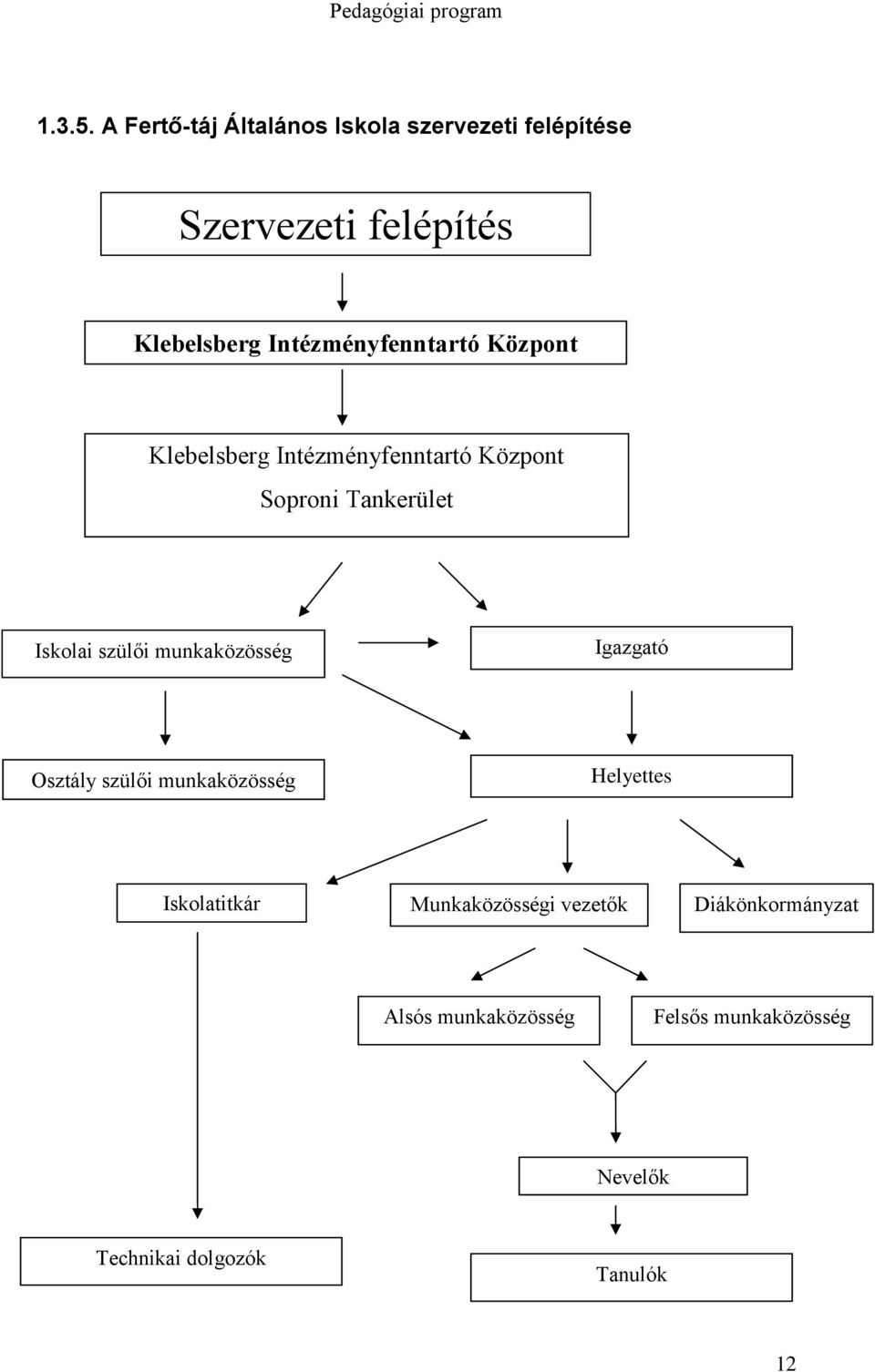 Pedagógiai program

1.3.5. A Fertő-táj Általános Iskola szervezeti felépítése

Szervezeti felépítés

Klebelsberg Intézményfenntartó Központ

Klebelsberg Intézményfenntartó Központ
Soproni Tankerület

Iskolai szülői munkaközösség

Igazgató

Osztály szülői munkaközösség

Helyettes

Iskolatitkár

Munkaközösségi vezetők

Diákönkormányzat

Alsós munkaközösség

Felsős munkaközösség

Nevelők

Technikai dolgozók

Tanulók

12